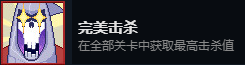 完美击杀
在全部关卡中获取最高击杀值